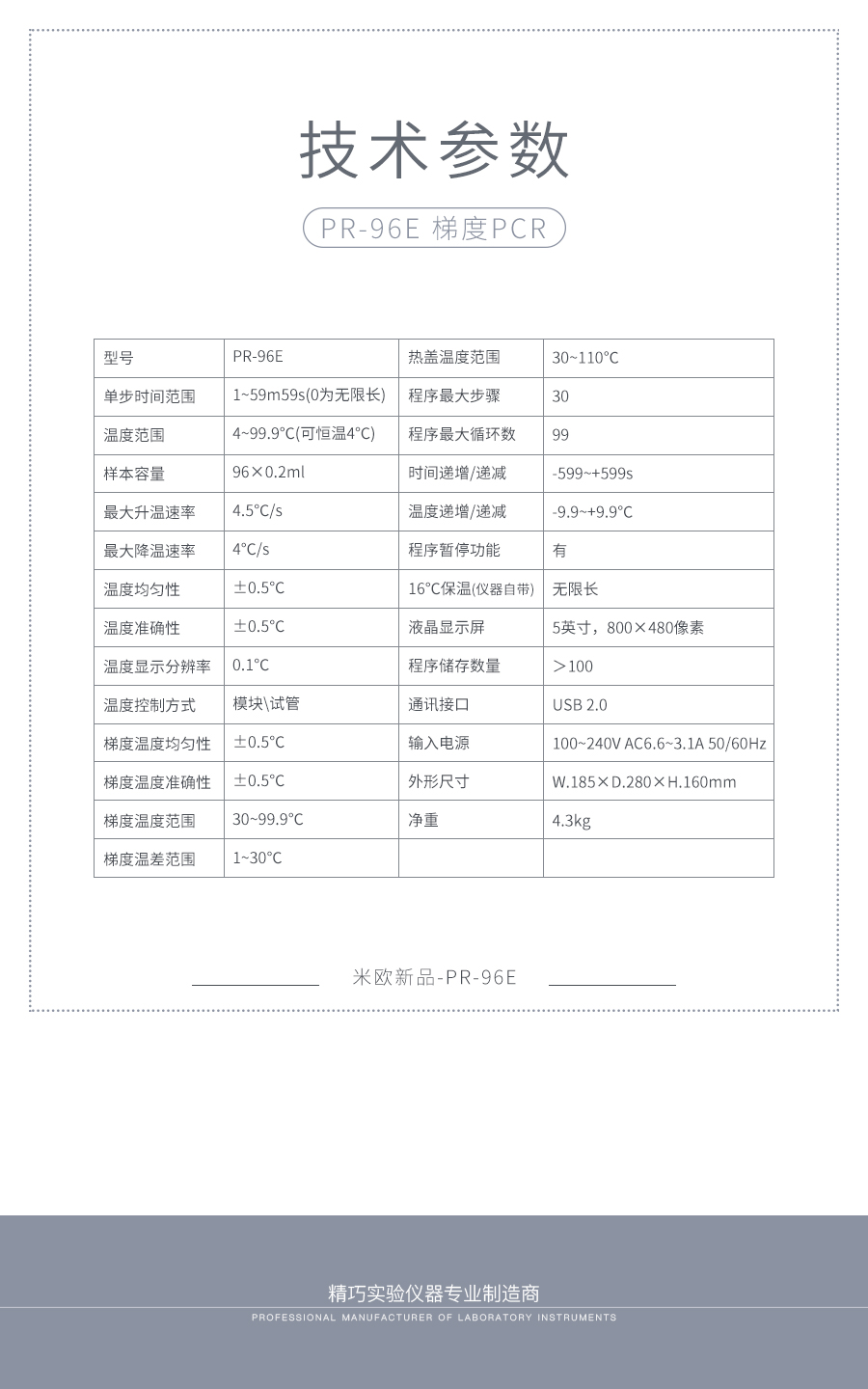 技术参数

PR-96E 梯度PCR

| 型号 | PR-96E | 热盖温度范围 | 30~110°C |
|---|---|---|---|
| 单步时间范围 | 1~59m59s(0为无限长) | 程序最大步骤 | 30 |
| 温度范围 | 4~99.9°C(可恒温4°C) | 程序最大循环数 | 99 |
| 样本容量 | 96×0.2ml | 时间递增/递减 | -599~+599s |
| 最大升温速率 | 4.5°C/s | 温度递增/递减 | -9.9~+9.9°C |
| 最大降温速率 | 4°C/s | 程序暂停功能 | 有 |
| 温度均匀性 | ±0.5°C | 16°C保温(仪器自带) | 无限长 |
| 温度准确性 | ±0.5°C | 液晶显示屏 | 5英寸，800×480像素 |
| 温度显示分辨率 | 0.1°C | 程序储存数量 | ＞100 |
| 温度控制方式 | 模块\试管 | 通讯接口 | USB 2.0 |
| 梯度温度均匀性 | ±0.5°C | 输入电源 | 100~240V AC6.6~3.1A 50/60Hz |
| 梯度温度准确性 | ±0.5°C | 外形尺寸 | W.185×D.280×H.160mm |
| 梯度温度范围 | 30~99.9°C | 净重 | 4.3kg |
| 梯度温差范围 | 1~30°C | | |

米欧新品-PR-96E

精巧实验仪器专业制造商
PROFESSIONAL MANUFACTURER OF LABORATORY INSTRUMENTS